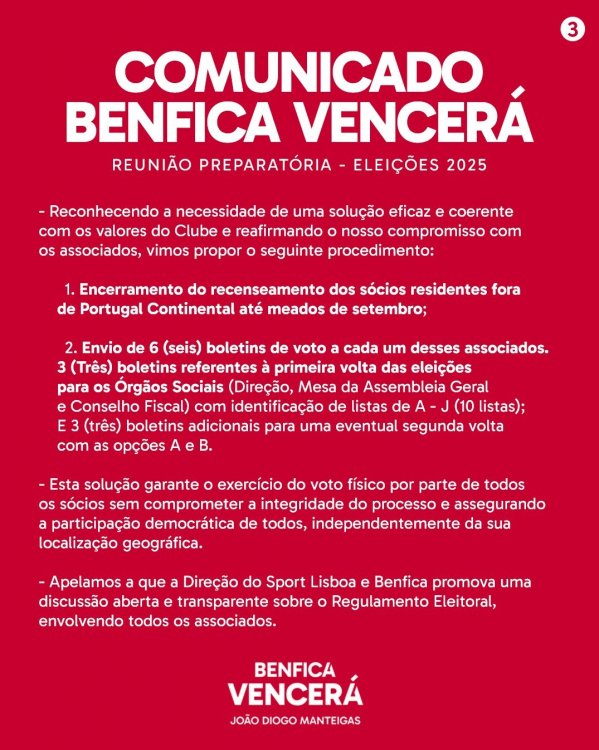 3

COMUNICADO
BENFICA VENCERÁ

REUNIÃO PREPARATÓRIA - ELEIÇÕES 2025

- Reconhecendo a necessidade de uma solução eficaz e coerente com os valores do Clube e reafirmando o nosso compromisso com os associados, vimos propor o seguinte procedimento:

1. Encerramento do recenseamento dos sócios residentes fora de Portugal Continental até meados de setembro;

2. Envio de 6 (seis) boletins de voto a cada um desses associados. 3 (Três) boletins referentes à primeira volta das eleições para os Órgãos Sociais (Direção, Mesa da Assembleia Geral e Conselho Fiscal) com identificação de listas de A - J (10 listas); E 3 (três) boletins adicionais para uma eventual segunda volta com as opções A e B.

- Esta solução garante o exercício do voto físico por parte de todos os sócios sem comprometer a integridade do processo e assegurando a participação democrática de todos, independentemente da sua localização geográfica.

- Apelamos a que a Direção do Sport Lisboa e Benfica promova uma discussão aberta e transparente sobre o Regulamento Eleitoral, envolvendo todos os associados.

BENFICA
VENCERÁ
JOÃO DIOGO MANTEIGAS